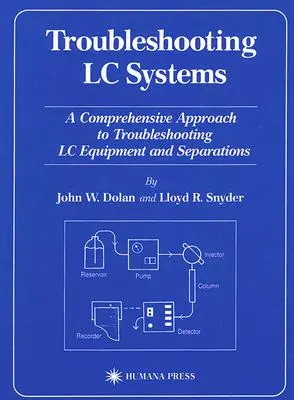 Troubleshooting LC Systems

A Comprehensive Approach to Troubleshooting LC Equipment and Separations

By

John W. Dolan and Lloyd R. Snyder

Reservoir

Pump

Injector

Column

Recorder

Detector

HUMANA PRESS